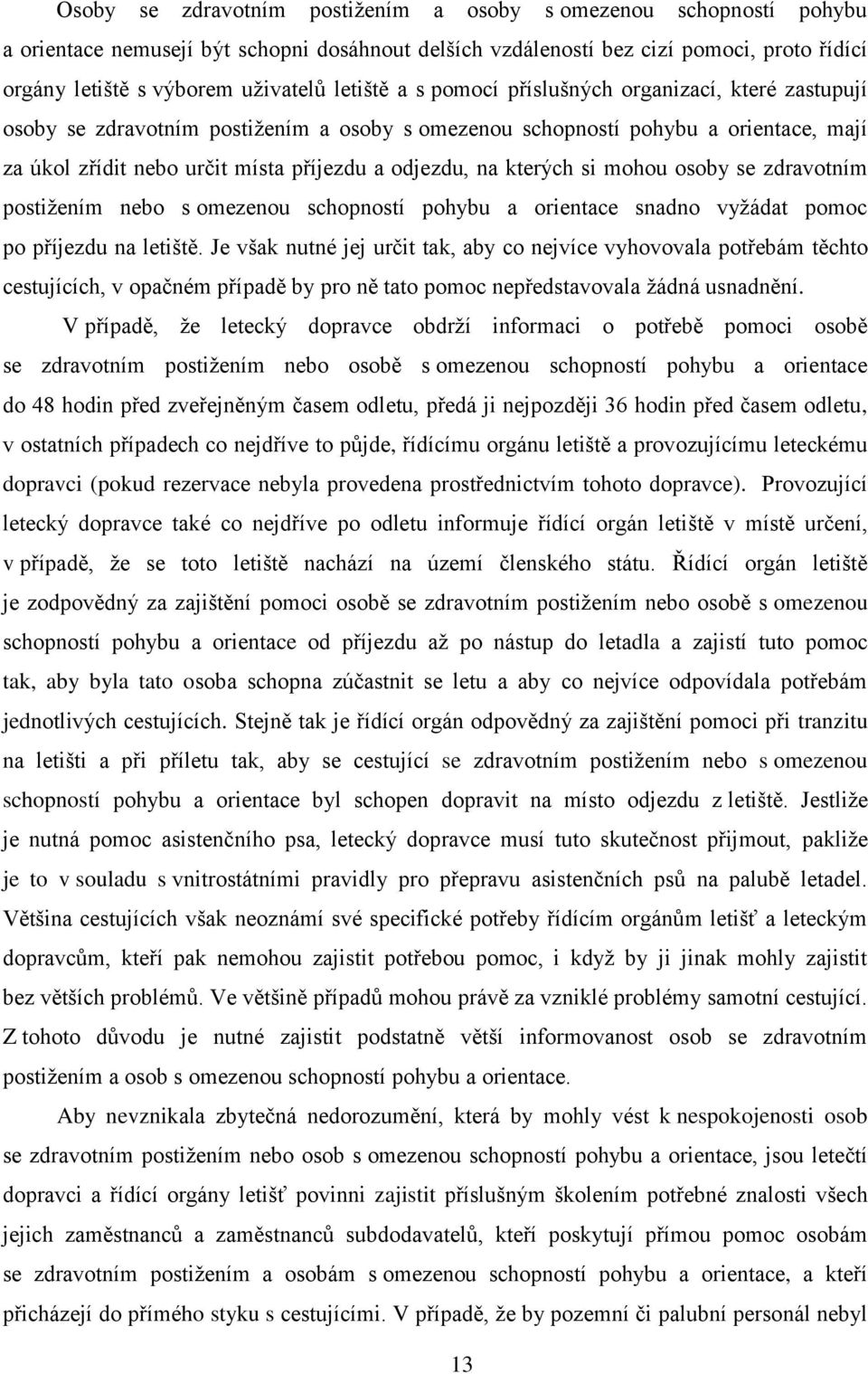 Osoby se zdravotním postižením a osoby s omezenou schopností pohybu a orientace nemusejí být schopni dosáhnout delších vzdáleností bez cizí pomoci, proto řídící orgány letiště s výborem uživatelů letiště a s pomocí příslušných organizací, které zastupují osoby se zdravotním postižením a osoby s omezenou schopností pohybu a orientace, mají za úkol zřídit nebo určit místa příjezdu a odjezdu, na kterých si mohou osoby se zdravotním postižením nebo s omezenou schopností pohybu a orientace snadno vyžádat pomoc po příjezdu na letiště. Je však nutné jej určit tak, aby co nejvíce vyhovovala potřebám těchto cestujících, v opačném případě by pro ně tato pomoc nepředstavovala žádná usnadnění.

V případě, že letecký dopravce obdrží informaci o potřebě pomoci osobě se zdravotním postižením nebo osobě s omezenou schopností pohybu a orientace do 48 hodin před zveřejněným časem odletu, předá ji nejpozději 36 hodin před časem odletu, v ostatních případech co nejdříve to půjde, řídícímu orgánu letiště a provozujícímu leteckému dopravci (pokud rezervace nebyla provedena prostřednictvím tohoto dopravce). Provozující letecký dopravce také co nejdříve po odletu informuje řídící orgán letiště v místě určení, v případě, že se toto letiště nachází na území členského státu. Řídící orgán letiště je zodpovědný za zajištění pomoci osobě se zdravotním postižením nebo osobě s omezenou schopností pohybu a orientace od příjezdu až po nástup do letadla a zajistí tuto pomoc tak, aby byla tato osoba schopna zúčastnit se letu a aby co nejvíce odpovídala potřebám jednotlivých cestujících. Stejně tak je řídící orgán odpovědný za zajištění pomoci při tranzitu na letišti a při příletu tak, aby se cestující se zdravotním postižením nebo s omezenou schopností pohybu a orientace byl schopen dopravit na místo odjezdu z letiště. Jestliže je nutná pomoc asistenčního psa, letecký dopravce musí tuto skutečnost přijmout, pakliže je to v souladu s vnitrostátními pravidly pro přepravu asistenčních psů na palubě letadel. Většina cestujících však neoznámí své specifické potřeby řídícím orgánům letišť a leteckým dopravcům, kteří pak nemohou zajistit potřebou pomoc, i když by ji jinak mohly zajistit bez větších problémů. Ve většině případů mohou právě za vzniklé problémy samotní cestující. Z tohoto důvodu je nutné zajistit podstatně větší informovanost osob se zdravotním postižením a osob s omezenou schopností pohybu a orientace.

Aby nevznikala zbytečná nedorozumění, která by mohly vést k nespokojenosti osob se zdravotním postižením nebo osob s omezenou schopností pohybu a orientace, jsou letečtí dopravci a řídící orgány letišť povinni zajistit příslušným školením potřebné znalosti všech jejich zaměstnanců a zaměstnanců subdodavatelů, kteří poskytují přímou pomoc osobám se zdravotním postižením a osobám s omezenou schopností pohybu a orientace, a kteří přicházejí do přímého styku s cestujícími. V případě, že by pozemní či palubní personál nebyl

13